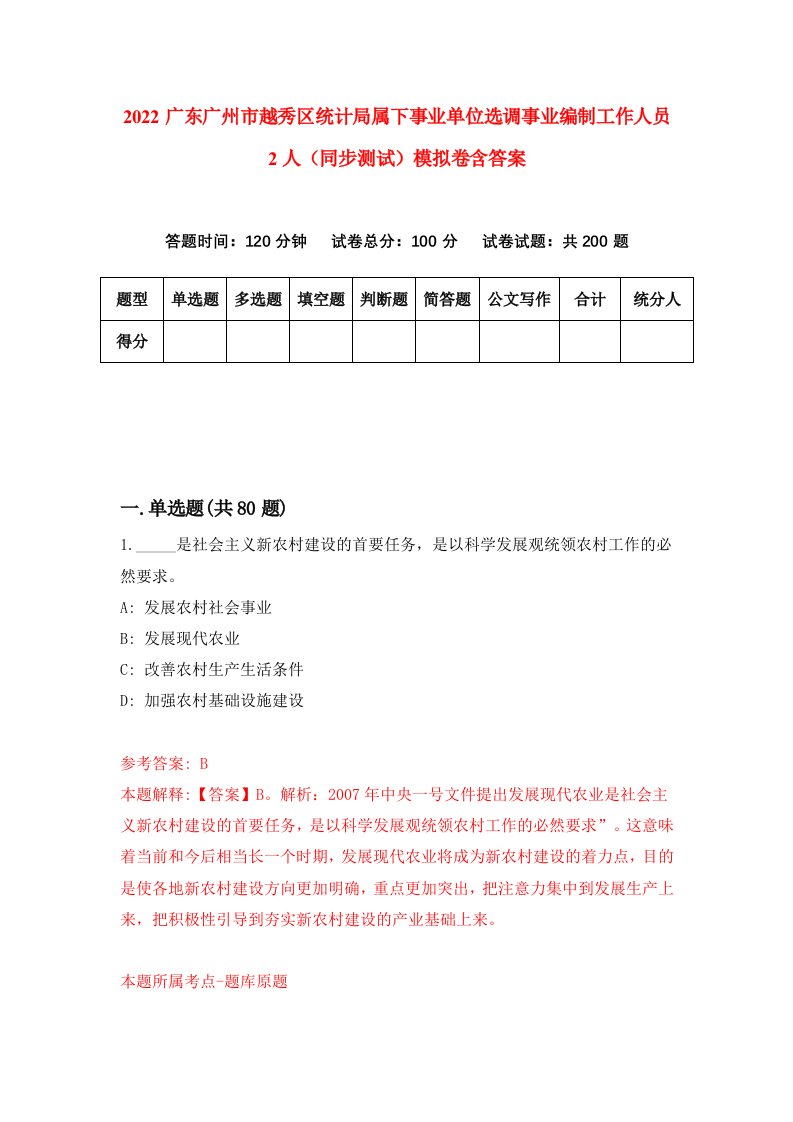 2022 广东广州市越秀区统计局属下事业单位选调事业编制工作人员 2 人（同步测试）模拟卷含答案

答题时间：120 分钟　试卷总分：100 分　试卷试题：共 200 题

| 题型 | 单选题 | 多选题 | 填空题 | 判断题 | 简答题 | 公文写作 | 合计 | 统分人 |
|---|---|---|---|---|---|---|---|---|
| 得分 | | | | | | | | |

一.单选题(共 80 题)

1._____是社会主义新农村建设的首要任务，是以科学发展观统领农村工作的必然要求。

A: 发展农村社会事业

B: 发展现代农业

C: 改善农村生产生活条件

D: 加强农村基础设施建设

参考答案: B

本题解释:【答案】B。解析：2007 年中央一号文件提出发展现代农业是社会主义新农村建设的首要任务，是以科学发展观统领农村工作的必然要求”。这意味着当前和今后相当长一个时期，发展现代农业将成为新农村建设的着力点，目的是使各地新农村建设方向更加明确，重点更加突出，把注意力集中到发展生产上来，把积极性引导到夯实新农村建设的产业基础上来。

本题所属考点-题库原题